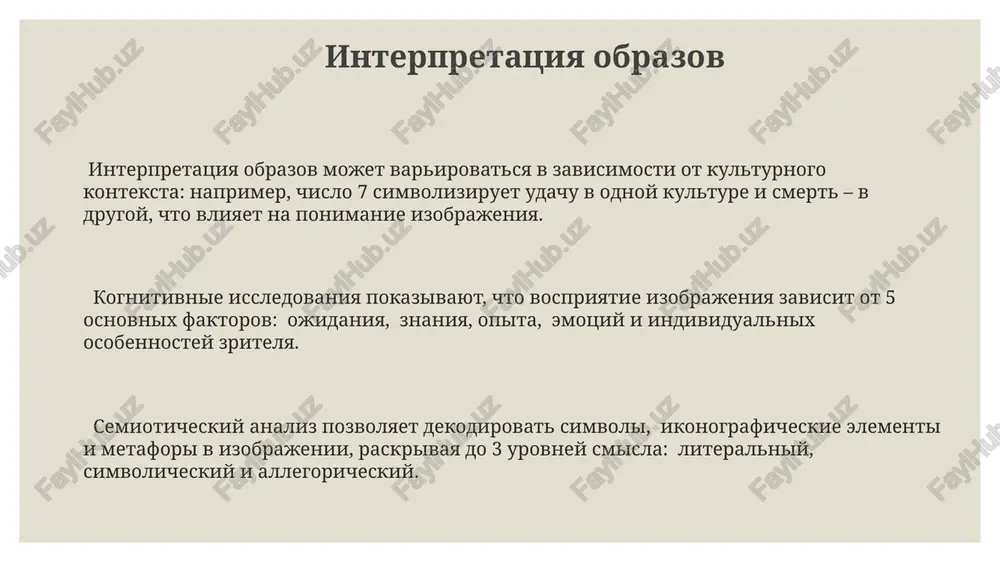 Интерпретация образов

Интерпретация образов может варьироваться в зависимости от культурного контекста: например, число 7 символизирует удачу в одной культуре и смерть – в другой, что влияет на понимание изображения.

Когнитивные исследования показывают, что восприятие изображения зависит от 5 основных факторов: ожидания, знания, опыта, эмоций и индивидуальных особенностей зрителя.

Семиотический анализ позволяет декодировать символы, иконографические элементы и метафоры в изображении, раскрывая до 3 уровней смысла: литеральный, символический и аллегорический.

FaylHub.uz